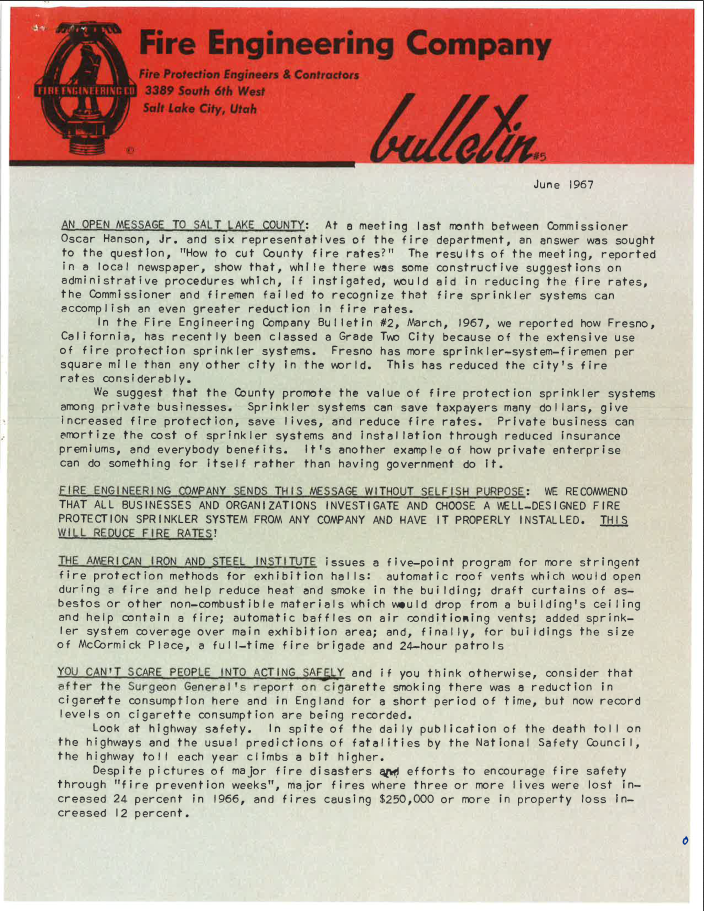 FIRE ENGINEERING CO

Fire Engineering Company

Fire Protection Engineers & Contractors
3389 South 6th West
Salt Lake City, Utah

bulletin #5

June 1967

AN OPEN MESSAGE TO SALT LAKE COUNTY: At a meeting last month between Commissioner Oscar Hanson, Jr. and six representatives of the fire department, an answer was sought to the question, "How to cut County fire rates?" The results of the meeting, reported in a local newspaper, show that, while there was some constructive suggestions on administrative procedures which, if instigated, would aid in reducing the fire rates, the Commissioner and firemen failed to recognize that fire sprinkler systems can accomplish an even greater reduction in fire rates.

In the Fire Engineering Company Bulletin #2, March, 1967, we reported how Fresno, California, has recently been classed a Grade Two City because of the extensive use of fire protection sprinkler systems. Fresno has more sprinkler-system-firemen per square mile than any other city in the world. This has reduced the city's fire rates considerably.

We suggest that the County promote the value of fire protection sprinkler systems among private businesses. Sprinkler systems can save taxpayers many dollars, give increased fire protection, save lives, and reduce fire rates. Private business can amortize the cost of sprinkler systems and installation through reduced insurance premiums, and everybody benefits. It's another example of how private enterprise can do something for itself rather than having government do it.

FIRE ENGINEERING COMPANY SENDS THIS MESSAGE WITHOUT SELFISH PURPOSE: WE RECOMMEND THAT ALL BUSINESSES AND ORGANIZATIONS INVESTIGATE AND CHOOSE A WELL-DESIGNED FIRE PROTECTION SPRINKLER SYSTEM FROM ANY COMPANY AND HAVE IT PROPERLY INSTALLED. THIS WILL REDUCE FIRE RATES!

THE AMERICAN IRON AND STEEL INSTITUTE issues a five-point program for more stringent fire protection methods for exhibition halls: automatic roof vents which would open during a fire and help reduce heat and smoke in the building; draft curtains of asbestos or other non-combustible materials which would drop from a building's ceiling and help contain a fire; automatic baffles on air conditioning vents; added sprinkler system coverage over main exhibition area; and, finally, for buildings the size of McCormick Place, a full-time fire brigade and 24-hour patrols

YOU CAN'T SCARE PEOPLE INTO ACTING SAFELY and if you think otherwise, consider that after the Surgeon General's report on cigarette smoking there was a reduction in cigarette consumption here and in England for a short period of time, but now record levels on cigarette consumption are being recorded.

Look at highway safety. In spite of the daily publication of the death toll on the highways and the usual predictions of fatalities by the National Safety Council, the highway toll each year climbs a bit higher.

Despite pictures of major fire disasters and efforts to encourage fire safety through "fire prevention weeks", major fires where three or more lives were lost increased 24 percent in 1966, and fires causing $250,000 or more in property loss increased 12 percent.